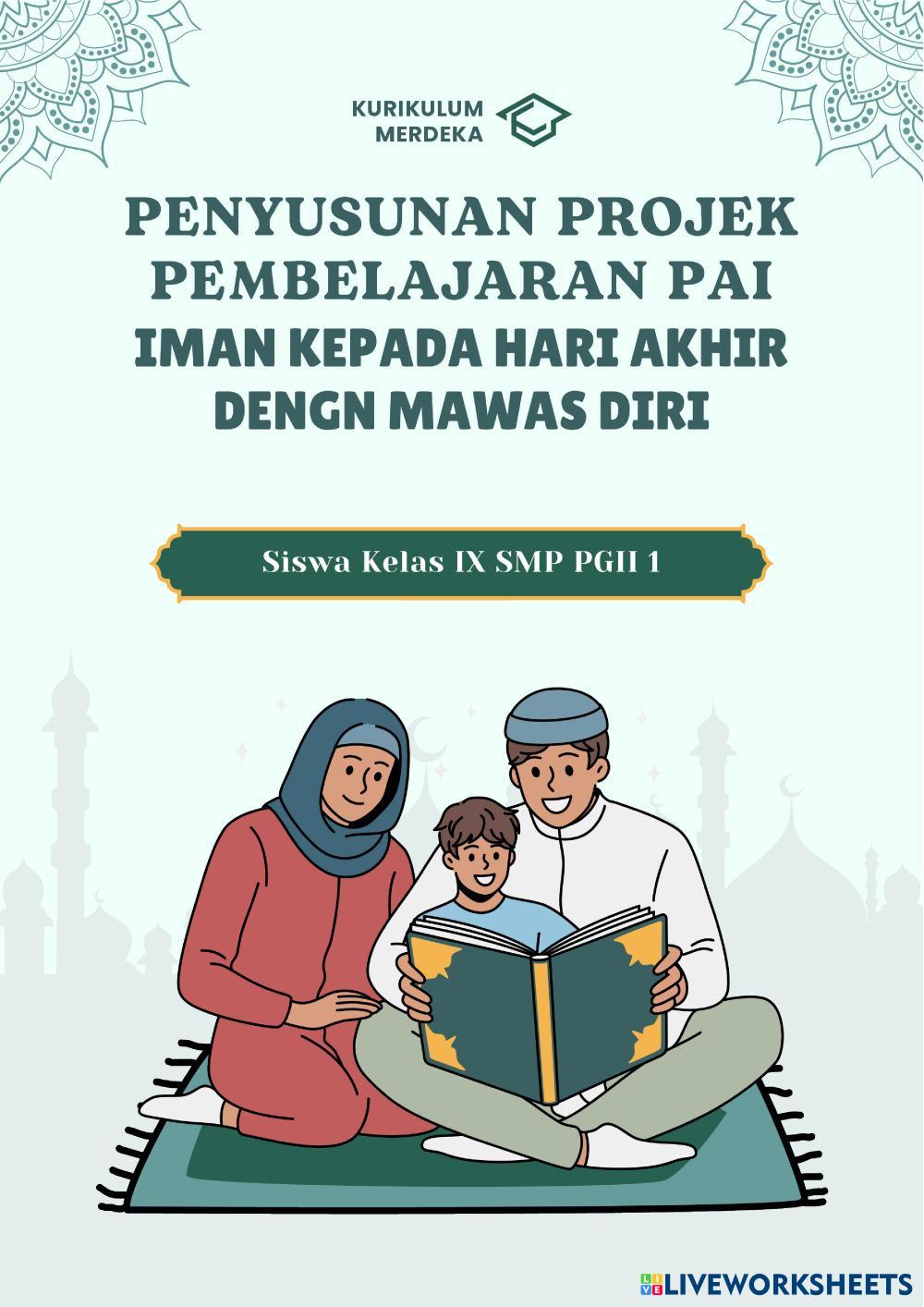 KURIKULUM
MERDEKA

PENYUSUNAN PROJEK
PEMBELAJARAN PAI
IMAN KEPADA HARI AKHIR
DENGN MAWAS DIRI

Siswa Kelas IX SMP PGII 1

LIVEWORKSHEETS